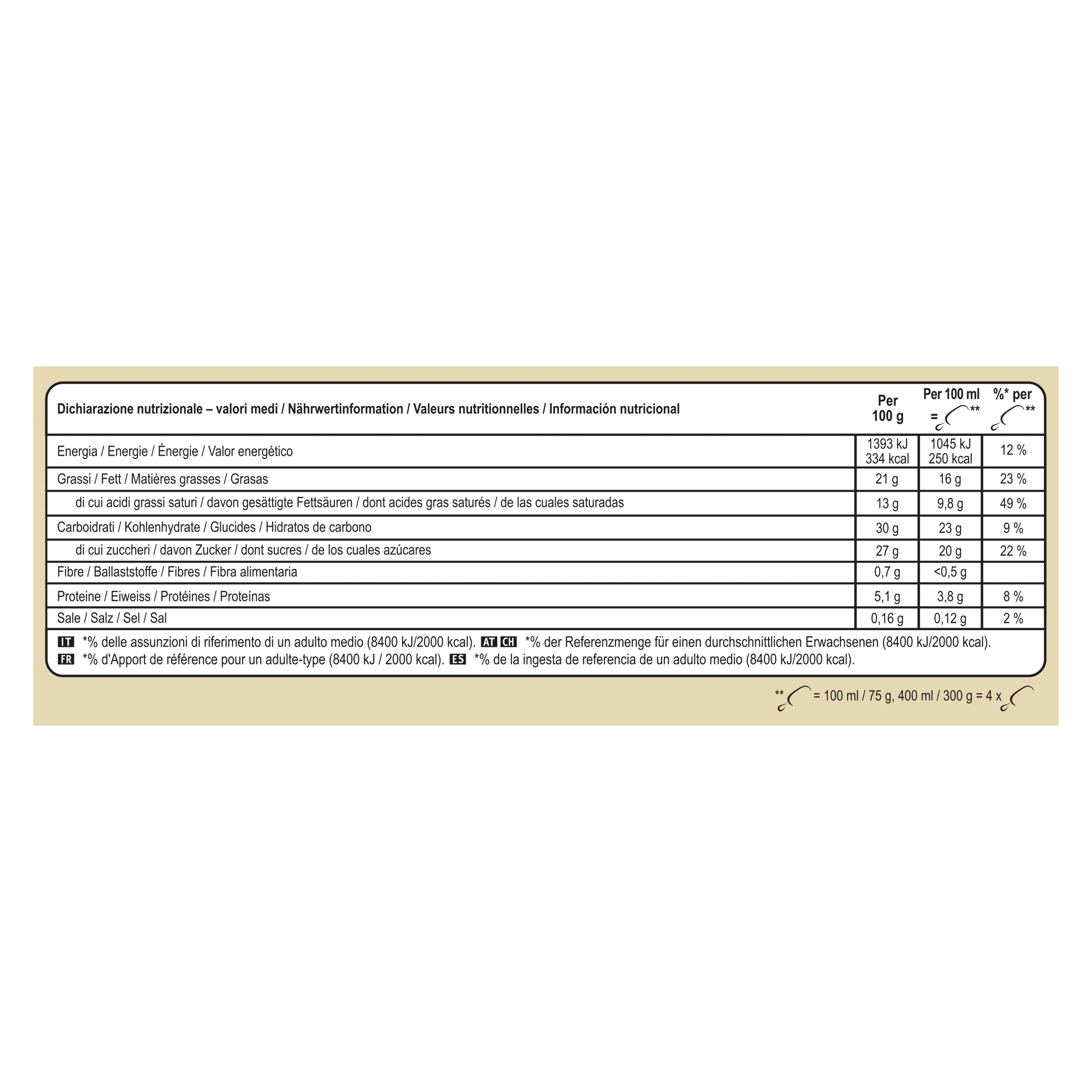 | Dichiarazione nutrizionale – valori medi / Nährwertinformation / Valeurs nutritionnelles / Información nutricional | Per 100 g | Per 100 ml = ** | %* per ** |
|---|---|---|---|
| Energia / Energie / Énergie / Valor energético | 1393 kJ 334 kcal | 1045 kJ 250 kcal | 12 % |
| Grassi / Fett / Matières grasses / Grasas | 21 g | 16 g | 23 % |
| di cui acidi grassi saturi / davon gesättigte Fettsäuren / dont acides gras saturés / de las cuales saturadas | 13 g | 9,8 g | 49 % |
| Carboidrati / Kohlenhydrate / Glucides / Hidratos de carbono | 30 g | 23 g | 9 % |
| di cui zuccheri / davon Zucker / dont sucres / de los cuales azúcares | 27 g | 20 g | 22 % |
| Fibre / Ballaststoffe / Fibres / Fibra alimentaria | 0,7 g | <0,5 g | |
| Proteine / Eiweiss / Protéines / Proteínas | 5,1 g | 3,8 g | 8 % |
| Sale / Salz / Sel / Sal | 0,16 g | 0,12 g | 2 % |

IT *% delle assunzioni di riferimento di un adulto medio (8400 kJ/2000 kcal). AT CH *% der Referenzmenge für einen durchschnittlichen Erwachsenen (8400 kJ/2000 kcal).
FR *% d'Apport de référence pour un adulte-type (8400 kJ / 2000 kcal). ES *% de la ingesta de referencia de un adulto medio (8400 kJ/2000 kcal).

** = 100 ml / 75 g, 400 ml / 300 g = 4 x